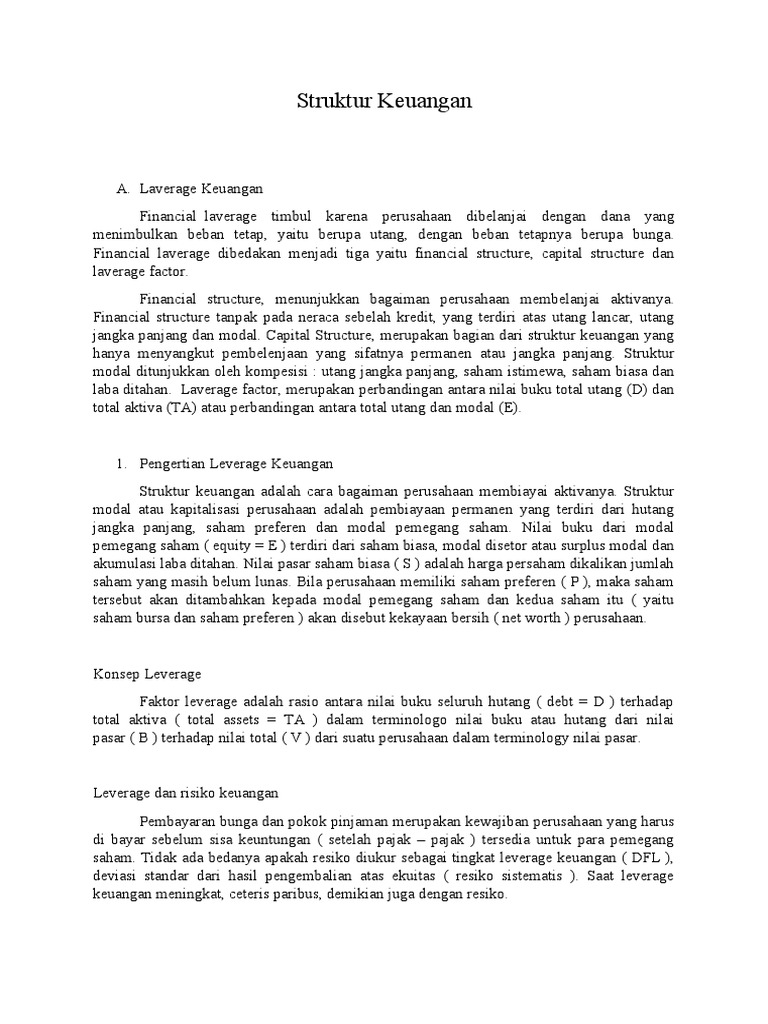 Struktur Keuangan

A. Laverage Keuangan

Financial laverage timbul karena perusahaan dibelanjai dengan dana yang menimbulkan beban tetap, yaitu berupa utang, dengan beban tetapnya berupa bunga. Financial laverage dibedakan menjadi tiga yaitu financial structure, capital structure dan laverage factor.

Financial structure, menunjukkan bagaiman perusahaan membelanjai aktivanya. Financial structure tanpak pada neraca sebelah kredit, yang terdiri atas utang lancar, utang jangka panjang dan modal. Capital Structure, merupakan bagian dari struktur keuangan yang hanya menyangkut pembelenjaan yang sifatnya permanen atau jangka panjang. Struktur modal ditunjukkan oleh kompesisi : utang jangka panjang, saham istimewa, saham biasa dan laba ditahan. Laverage factor, merupakan perbandingan antara nilai buku total utang (D) dan total aktiva (TA) atau perbandingan antara total utang dan modal (E).

1. Pengertian Leverage Keuangan

Struktur keuangan adalah cara bagaiman perusahaan membiayai aktivanya. Struktur modal atau kapitalisasi perusahaan adalah pembiayaan permanen yang terdiri dari hutang jangka panjang, saham preferen dan modal pemegang saham. Nilai buku dari modal pemegang saham ( equity = E ) terdiri dari saham biasa, modal disetor atau surplus modal dan akumulasi laba ditahan. Nilai pasar saham biasa ( S ) adalah harga persaham dikalikan jumlah saham yang masih belum lunas. Bila perusahaan memiliki saham preferen ( P ), maka saham tersebut akan ditambahkan kepada modal pemegang saham dan kedua saham itu ( yaitu saham bursa dan saham preferen ) akan disebut kekayaan bersih ( net worth ) perusahaan.

Konsep Leverage

Faktor leverage adalah rasio antara nilai buku seluruh hutang ( debt = D ) terhadap total aktiva ( total assets = TA ) dalam terminologo nilai buku atau hutang dari nilai pasar ( B ) terhadap nilai total ( V ) dari suatu perusahaan dalam terminology nilai pasar.

Leverage dan risiko keuangan

Pembayaran bunga dan pokok pinjaman merupakan kewajiban perusahaan yang harus di bayar sebelum sisa keuntungan ( setelah pajak – pajak ) tersedia untuk para pemegang saham. Tidak ada bedanya apakah resiko diukur sebagai tingkat leverage keuangan ( DFL ), deviasi standar dari hasil pengembalian atas ekuitas ( resiko sistematis ). Saat leverage keuangan meningkat, ceteris paribus, demikian juga dengan resiko.